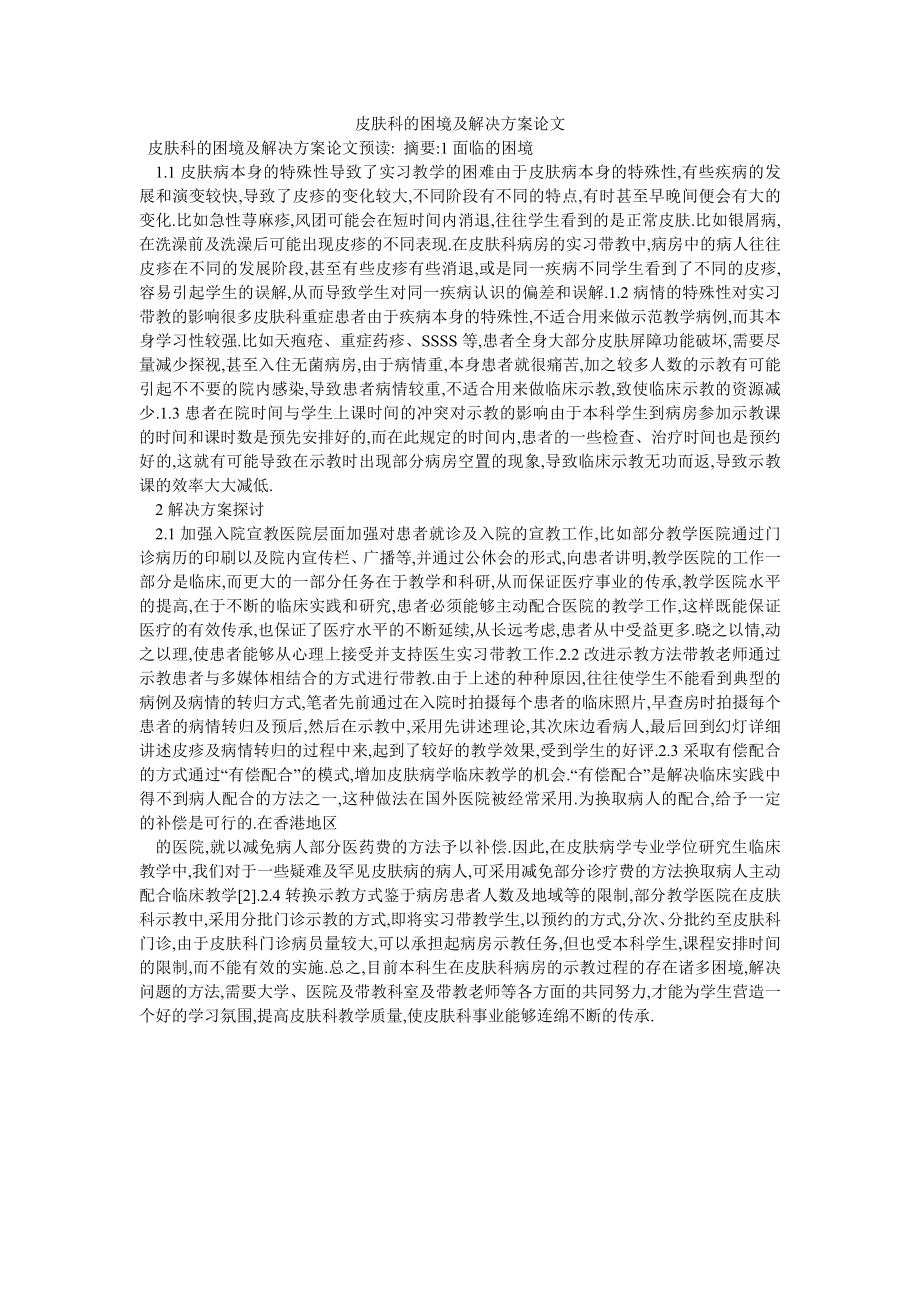 皮肤科的困境及解决方案论文

皮肤科的困境及解决方案论文预读: 摘要:1 面临的困境

1.1 皮肤病本身的特殊性导致了实习教学的困难由于皮肤病本身的特殊性,有些疾病的发展和演变较快,导致了皮疹的变化较大,不同阶段有不同的特点,有时甚至早晚间便会有大的变化.比如急性荨麻疹,风团可能会在短时间内消退,往往学生看到的是正常皮肤.比如银屑病,在洗澡前及洗澡后可能出现皮疹的不同表现.在皮肤科病房的实习带教中,病房中的病人往往皮疹在不同的发展阶段,甚至有些皮疹有些消退,或是同一疾病不同学生看到了不同的皮疹,容易引起学生的误解,从而导致学生对同一疾病认识的偏差和误解.1.2 病情的特殊性对实习带教的影响很多皮肤科重症患者由于疾病本身的特殊性,不适合用来做示范教学病例,而其本身学习性较强.比如天疱疮、重症药疹、SSSS 等,患者全身大部分皮肤屏障功能破坏,需要尽量减少探视,甚至入住无菌病房,由于病情重,本身患者就很痛苦,加之较多人数的示教有可能引起不不要的院内感染,导致患者病情较重,不适合用来做临床示教,致使临床示教的资源减少.1.3 患者在院时间与学生上课时间的冲突对示教的影响由于本科学生到病房参加示教课的时间和课时数是预先安排好的,而在此规定的时间内,患者的一些检查、治疗时间也是预约好的,这就有可能导致在示教时出现部分病房空置的现象,导致临床示教无功而返,导致示教课的效率大大减低.

2 解决方案探讨

2.1 加强入院宣教医院层面加强对患者就诊及入院的宣教工作,比如部分教学医院通过门诊病历的印刷以及院内宣传栏、广播等,并通过公休会的形式,向患者讲明,教学医院的工作一部分是临床,而更大的一部分任务在于教学和科研,从而保证医疗事业的传承,教学医院水平的提高,在于不断的临床实践和研究,患者必须能够主动配合医院的教学工作,这样既能保证医疗的有效传承,也保证了医疗水平的不断延续,从长远考虑,患者从中受益更多.晓之以情,动之以理,使患者能够从心理上接受并支持医生实习带教工作.2.2 改进示教方法带教老师通过示教患者与多媒体相结合的方式进行带教.由于上述的种种原因,往往使学生不能看到典型的病例及病情的转归方式,笔者先前通过在入院时拍摄每个患者的临床照片,早查房时拍摄每个患者的病情转归及预后,然后在示教中,采用先讲述理论,其次床边看病人,最后回到幻灯详细讲述皮疹及病情转归的过程中来,起到了较好的教学效果,受到学生的好评.2.3 采取有偿配合的方式通过“有偿配合”的模式,增加皮肤病学临床教学的机会.“有偿配合”是解决临床实践中得不到病人配合的方法之一,这种做法在国外医院被经常采用.为换取病人的配合,给予一定的补偿是可行的.在香港地区

的医院,就以减免病人部分医药费的方法予以补偿.因此,在皮肤病学专业学位研究生临床教学中,我们对于一些疑难及罕见皮肤病的病人,可采用减免部分诊疗费的方法换取病人主动配合临床教学[2].2.4 转换示教方式鉴于病房患者人数及地域等的限制,部分教学医院在皮肤科示教中,采用分批门诊示教的方式,即将实习带教学生,以预约的方式,分次、分批约至皮肤科门诊,由于皮肤科门诊病员量较大,可以承担起病房示教任务,但也受本科学生,课程安排时间的限制,而不能有效的实施.总之,目前本科生在皮肤科病房的示教过程的存在诸多困境,解决问题的方法,需要大学、医院及带教科室及带教老师等各方面的共同努力,才能为学生营造一个好的学习氛围,提高皮肤科教学质量,使皮肤科事业能够连绵不断的传承.